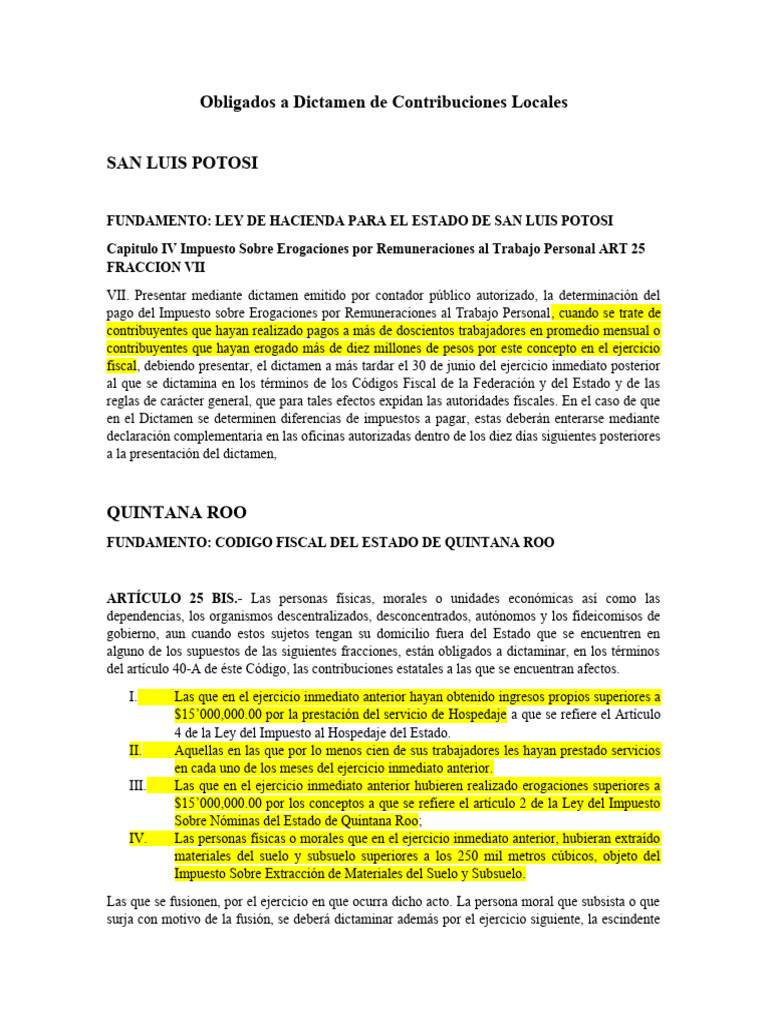 Obligados a Dictamen de Contribuciones Locales

SAN LUIS POTOSI

FUNDAMENTO: LEY DE HACIENDA PARA EL ESTADO DE SAN LUIS POTOSI

Capitulo IV Impuesto Sobre Erogaciones por Remuneraciones al Trabajo Personal ART 25 FRACCION VII

VII. Presentar mediante dictamen emitido por contador público autorizado, la determinación del pago del Impuesto sobre Erogaciones por Remuneraciones al Trabajo Personal, cuando se trate de contribuyentes que hayan realizado pagos a más de doscientos trabajadores en promedio mensual o contribuyentes que hayan erogado más de diez millones de pesos por este concepto en el ejercicio fiscal, debiendo presentar, el dictamen a más tardar el 30 de junio del ejercicio inmediato posterior al que se dictamina en los términos de los Códigos Fiscal de la Federación y del Estado y de las reglas de carácter general, que para tales efectos expidan las autoridades fiscales. En el caso de que en el Dictamen se determinen diferencias de impuestos a pagar, estas deberán enterarse mediante declaración complementaria en las oficinas autorizadas dentro de los diez días siguientes posteriores a la presentación del dictamen,

QUINTANA ROO

FUNDAMENTO: CODIGO FISCAL DEL ESTADO DE QUINTANA ROO

ARTÍCULO 25 BIS.- Las personas físicas, morales o unidades económicas así como las dependencias, los organismos descentralizados, desconcentrados, autónomos y los fideicomisos de gobierno, aun cuando estos sujetos tengan su domicilio fuera del Estado que se encuentren en alguno de los supuestos de las siguientes fracciones, están obligados a dictaminar, en los términos del artículo 40-A de éste Código, las contribuciones estatales a las que se encuentran afectos.

I. Las que en el ejercicio inmediato anterior hayan obtenido ingresos propios superiores a $15’000,000.00 por la prestación del servicio de Hospedaje a que se refiere el Artículo 4 de la Ley del Impuesto al Hospedaje del Estado.

II. Aquellas en las que por lo menos cien de sus trabajadores les hayan prestado servicios en cada uno de los meses del ejercicio inmediato anterior.

III. Las que en el ejercicio inmediato anterior hubieren realizado erogaciones superiores a $15’000,000.00 por los conceptos a que se refiere el artículo 2 de la Ley del Impuesto Sobre Nóminas del Estado de Quintana Roo;

IV. Las personas físicas o morales que en el ejercicio inmediato anterior, hubieran extraído materiales del suelo y subsuelo superiores a los 250 mil metros cúbicos, objeto del Impuesto Sobre Extracción de Materiales del Suelo y Subsuelo.

Las que se fusionen, por el ejercicio en que ocurra dicho acto. La persona moral que subsista o que surja con motivo de la fusión, se deberá dictaminar además por el ejercicio siguiente, la escindente